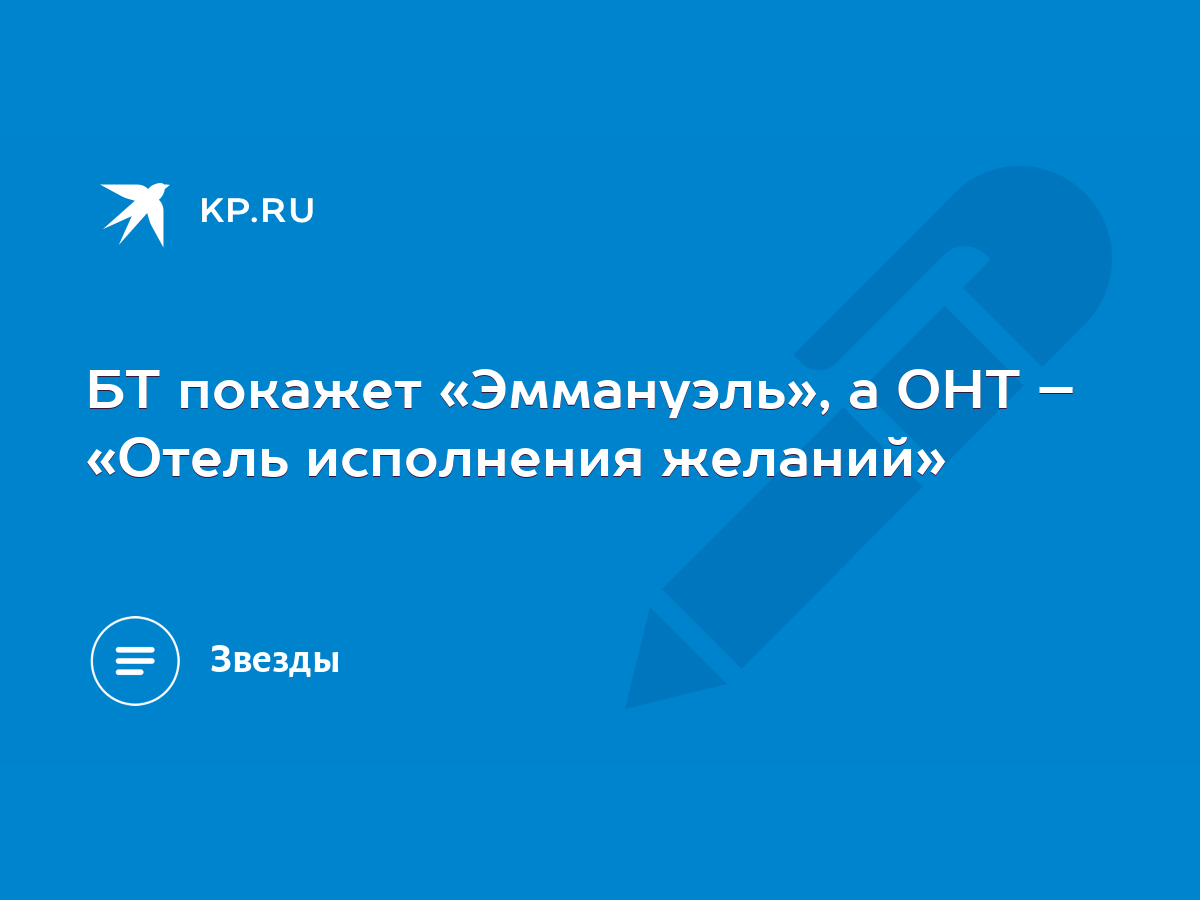 KP.RU

БТ покажет «Эммануэль», а ОНТ – «Отель исполнения желаний»

Звезды